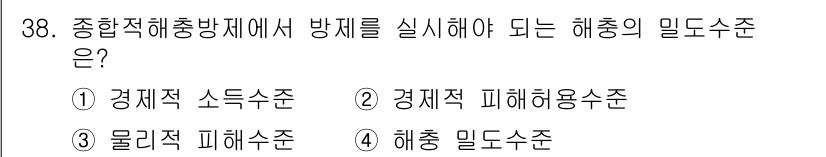 38. 종합적해충방제에서 방제를 실시해야 되는 해충의 밀도수준은?

① 경제적 소득수준 ② 경제적 피해허용수준

③ 물리적 피해수준 ④ 해충 밀도수준